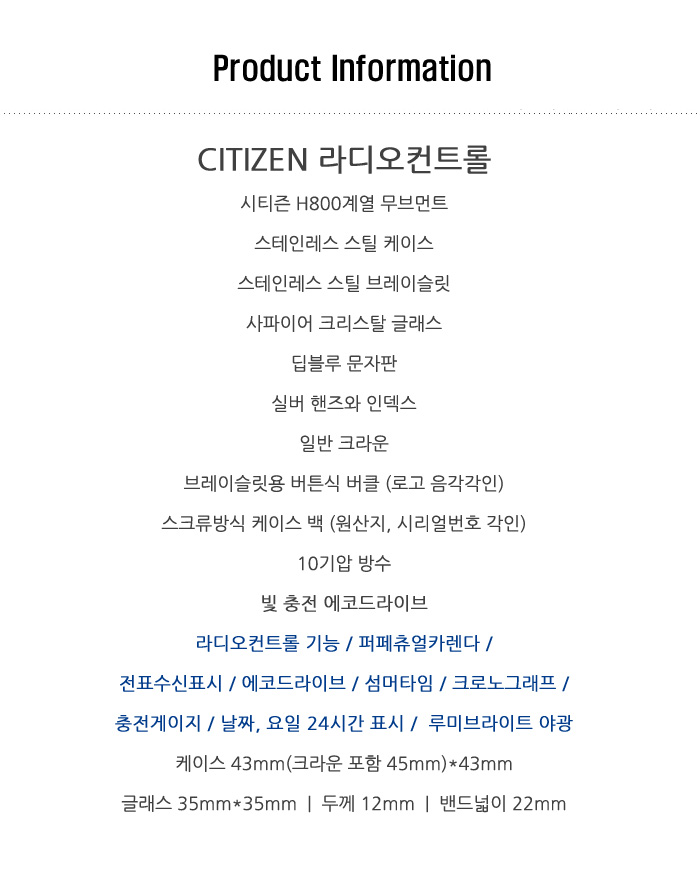 Product Information

CITIZEN 라디오컨트롤

시티즌 H800계열 무브먼트

스테인레스 스틸 케이스

스테인레스 스틸 브레이슬릿

사파이어 크리스탈 글래스

딥블루 문자판

실버 핸즈와 인덱스

일반 크라운

브레이슬릿용 버튼식 버클 (로고 음각각인)

스크류방식 케이스 백 (원산지, 시리얼번호 각인)

10기압 방수

빛 충전 에코드라이브

라디오컨트롤 기능 / 퍼페츄얼카렌다 /

전표수신표시 / 에코드라이브 / 섬머타임 / 크로노그래프 /

충전게이지 / 날짜, 요일 24시간 표시 / 루미브라이트 야광

케이스 43mm(크라운 포함 45mm)*43mm

글래스 35mm*35mm | 두께 12mm | 밴드넓이 22mm